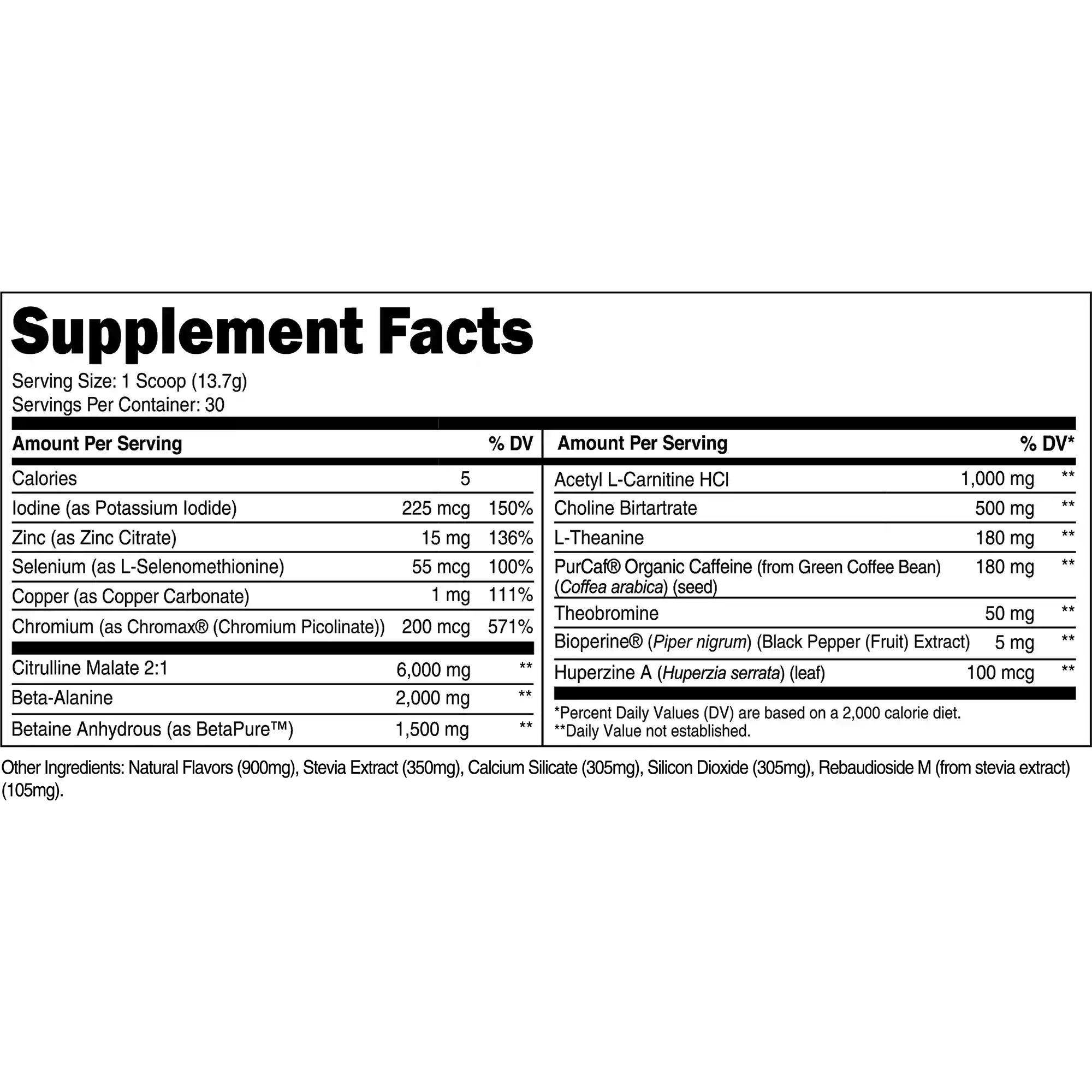 Supplement Facts

Serving Size: 1 Scoop (13.7g)
Servings Per Container: 30

| Amount Per Serving | | % DV |
|---|---|---|
| Calories | 5 | |
| Iodine (as Potassium Iodide) | 225 mcg | 150% |
| Zinc (as Zinc Citrate) | 15 mg | 136% |
| Selenium (as L-Selenomethionine) | 55 mcg | 100% |
| Copper (as Copper Carbonate) | 1 mg | 111% |
| Chromium (as Chromax® (Chromium Picolinate)) | 200 mcg | 571% |
| Citrulline Malate 2:1 | 6,000 mg | ** |
| Beta-Alanine | 2,000 mg | ** |
| Betaine Anhydrous (as BetaPure™) | 1,500 mg | ** |

| Amount Per Serving | | % DV* |
|---|---|---|
| Acetyl L-Carnitine HCl | 1,000 mg | ** |
| Choline Birtartrate | 500 mg | ** |
| L-Theanine | 180 mg | ** |
| PurCaf® Organic Caffeine (from Green Coffee Bean) (Coffea arabica) (seed) | 180 mg | ** |
| Theobromine | 50 mg | ** |
| Bioperine® (Piper nigrum) (Black Pepper (Fruit) Extract) | 5 mg | ** |
| Huperzine A (Huperzia serrata) (leaf) | 100 mcg | ** |

*Percent Daily Values (DV) are based on a 2,000 calorie diet.
**Daily Value not established.

Other Ingredients: Natural Flavors (900mg), Stevia Extract (350mg), Calcium Silicate (305mg), Silicon Dioxide (305mg), Rebaudioside M (from stevia extract) (105mg).